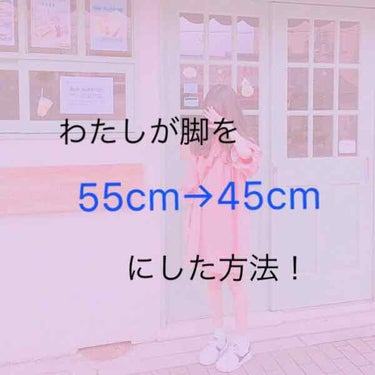 わたしが脚を

55cm→45cm

にした方法！